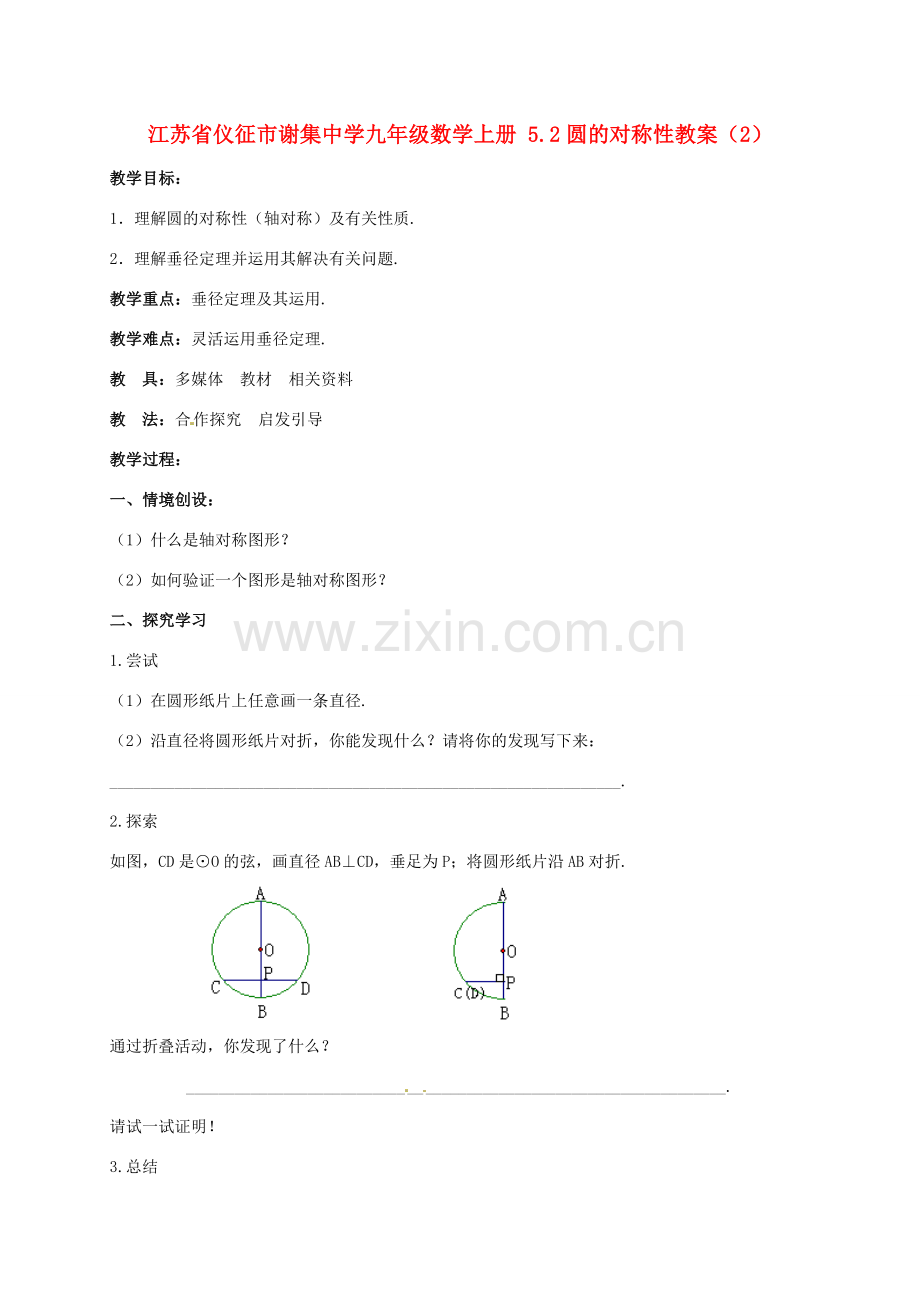 江苏省仪征市谢集中学九年级数学上册 5.2 圆的对称性教案（2）

教学目标：

1．理解圆的对称性（轴对称）及有关性质.

2．理解垂径定理并运用其解决有关问题.

教学重点：垂径定理及其运用.

教学难点：灵活运用垂径定理.

教　具：多媒体　教材　相关资料

教　法：合作探究　启发引导

教学过程：

一、情境创设：

（1）什么是轴对称图形？

（2）如何验证一个图形是轴对称图形？

二、探究学习

www.zixin.com.cn

1.尝试

（1）在圆形纸片上任意画一条直径.

（2）沿直径将圆形纸片对折，你能发现什么？请将你的发现写下来：

________________________________________.

2.探索

如图，CD 是⊙O 的弦，画直径 AB⊥CD，垂足为 P；将圆形纸片沿 AB 对折.

A O P C D B

A O P C(D) B

通过折叠活动，你发现了什么？

________________________________________.

请试一试证明！

3.总结